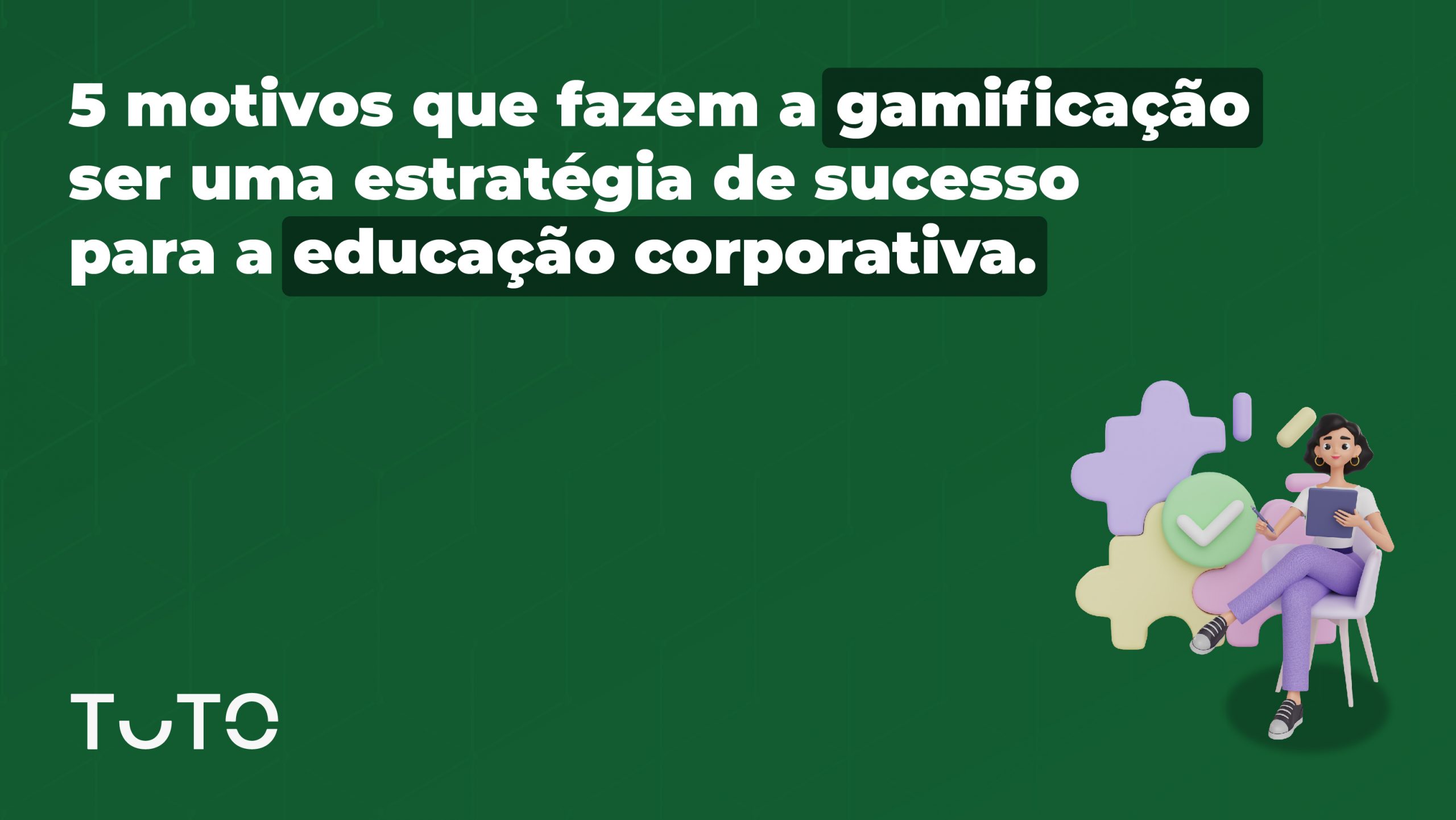 5 motivos que fazem a gamificação ser uma estratégia de sucesso para a educação corporativa.

TUTO